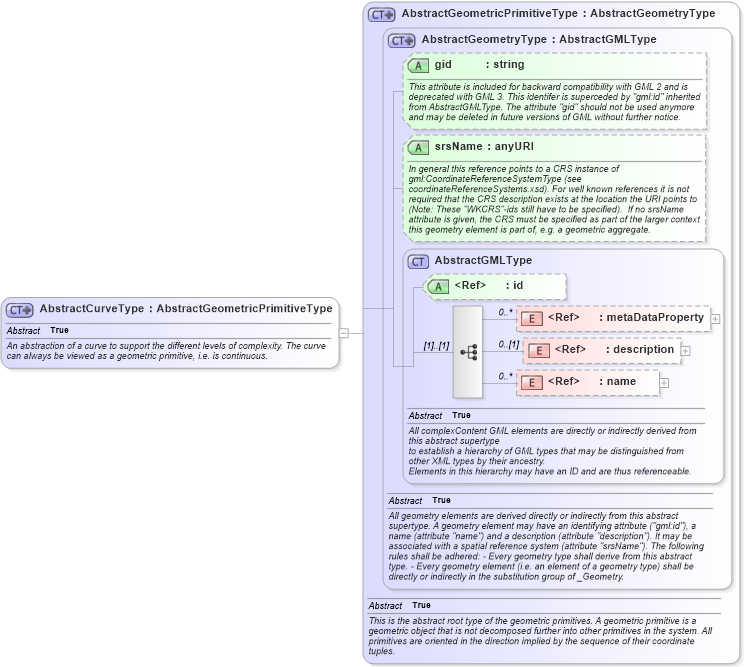 CT AbstractCurveType : AbstractGeometricPrimitiveType

Abstract True

An abstraction of a curve to support the different levels of complexity. The curve can always be viewed as a geometric primitive, i.e. is continuous.

CT AbstractGeometricPrimitiveType : AbstractGeometryType

CT AbstractGeometryType : AbstractGMLType

A gid : string

This attribute is included for backward compatibility with GML 2 and is deprecated with GML 3. This identifer is superceded by "gml:id" inherited from AbstractGMLType. The attribute "gid" should not be used anymore and may be deleted in future versions of GML without further notice.

A srsName : anyURI

In general this reference points to a CRS instance of gml:CoordinateReferenceSystemType (see coordinateReferenceSystems.xsd). For well known references it is not required that the CRS description exists at the location the URI points to (Note: These "WKCRS"-ids still have to be specified). If no srsName attribute is given, the CRS must be specified as part of the larger context this geometry element is part of, e.g. a geometric aggregate.

CT AbstractGMLType

A <Ref> : id

[1]..[1]

0..* E <Ref> : metaDataProperty

0..[1] E <Ref> : description

0..* E <Ref> : name

Abstract True

All complexContent GML elements are directly or indirectly derived from this abstract supertype
to establish a hierarchy of GML types that may be distinguished from other XML types by their ancestry.
Elements in this hierarchy may have an ID and are thus referenceable.

Abstract True

All geometry elements are derived directly or indirectly from this abstract supertype. A geometry element may have an identifying attribute ("gml:id"), a name (attribute "name") and a description (attribute "description"). It may be associated with a spatial reference system (attribute "srsName"). The following rules shall be adhered: - Every geometry type shall derive from this abstract type. - Every geometry element (i.e. an element of a geometry type) shall be directly or indirectly in the substitution group of _Geometry.

Abstract True

This is the abstract root type of the geometric primitives. A geometric primitive is a geometric object that is not decomposed further into other primitives in the system. All primitives are oriented in the direction implied by the sequence of their coordinate tuples.